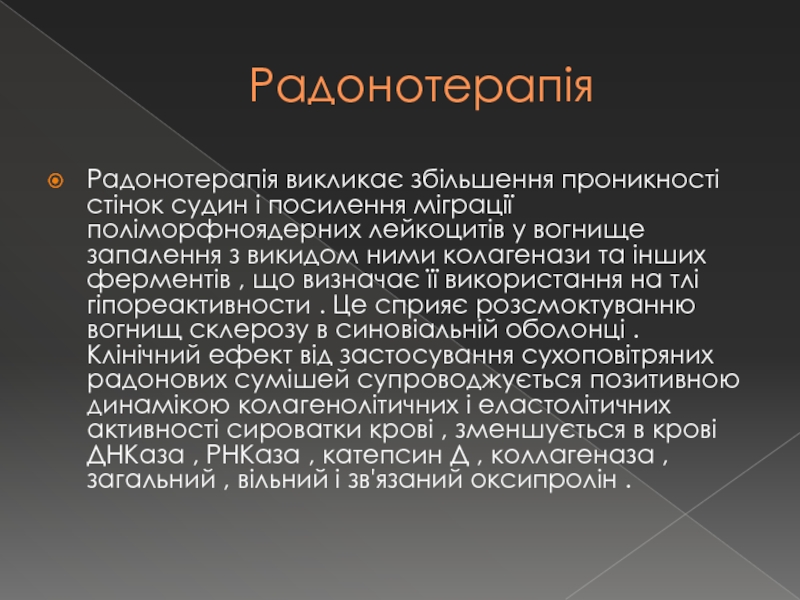 Радонотерапія

Радонотерапія викликає збільшення проникності стінок судин і посилення міграції поліморфноядерних лейкоцитів у вогнище запалення з викидом ними колагенази та інших ферментів , що визначає її використання на тлі гіпореактивности . Це сприяє розсмоктуванню вогнищ склерозу в синовіальній оболонці . Клінічний ефект від застосування сухоповітряних радонових сумішей супроводжується позитивною динамікою колагенолітичних і еластолітичних активності сироватки крові , зменшується в крові ДНКаза , РНКаза , катепсин Д , коллагеназа , загальний , вільний і зв'язаний оксипролін .